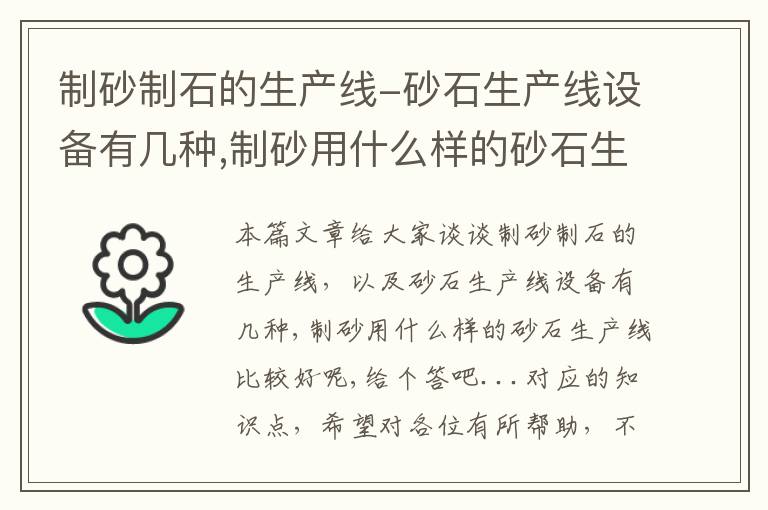 制砂制石的生产线-砂石生产线设备有几种,制砂用什么样的砂石生

本篇文章给大家谈谈制砂制石的生产线，以及砂石生产线设备有几种，制砂用什么样的砂石生产线比较好呢，给个答吧...对应的知识点，希望对各位有所帮助，不